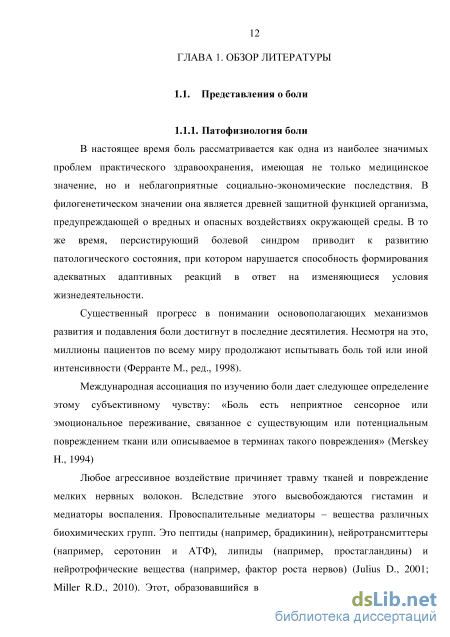 12

ГЛАВА 1. ОБЗОР ЛИТЕРАТУРЫ

1.1. Представления о боли

1.1.1. Патофизиология боли

В настоящее время боль рассматривается как одна из наиболее значимых проблем практического здравоохранения, имеющая не только медицинское значение, но и неблагоприятные социально-экономические последствия. В филогенетическом значении она является древней защитной функцией организма, предупреждающей о вредных и опасных воздействиях окружающей среды. В то же время, персистирующий болевой синдром приводит к развитию патологического состояния, при котором нарушается способность формирования адекватных адаптивных реакций в ответ на изменяющиеся условия жизнедеятельности.

Существенный прогресс в понимании основополагающих механизмов развития и подавления боли достигнут в последние десятилетия. Несмотря на это, миллионы пациентов по всему миру продолжают испытывать боль той или иной интенсивности (Ферранте М., ред., 1998).

Международная ассоциация по изучению боли дает следующее определение этому субъективному чувству: «Боль есть неприятное сенсорное или эмоциональное переживание, связанное с существующим или потенциальным повреждением ткани или описываемое в терминах такого повреждения» (Merskey H., 1994)

Любое агрессивное воздействие причиняет травму тканей и повреждение мелких нервных волокон. Вследствие этого высвобождаются гистамин и медиаторы воспаления. Провоспалительные медиаторы – вещества различных биохимических групп. Это пептиды (например, брадикинин), нейротрансмиттеры (например, серотонин и АТФ), липиды (например, простагландины) и нейротрофические вещества (например, фактор роста нервов) (Julius D., 2001; Miller R.D., 2010). Этот, образовавшийся в

dsLib.net
библиотека диссертаций